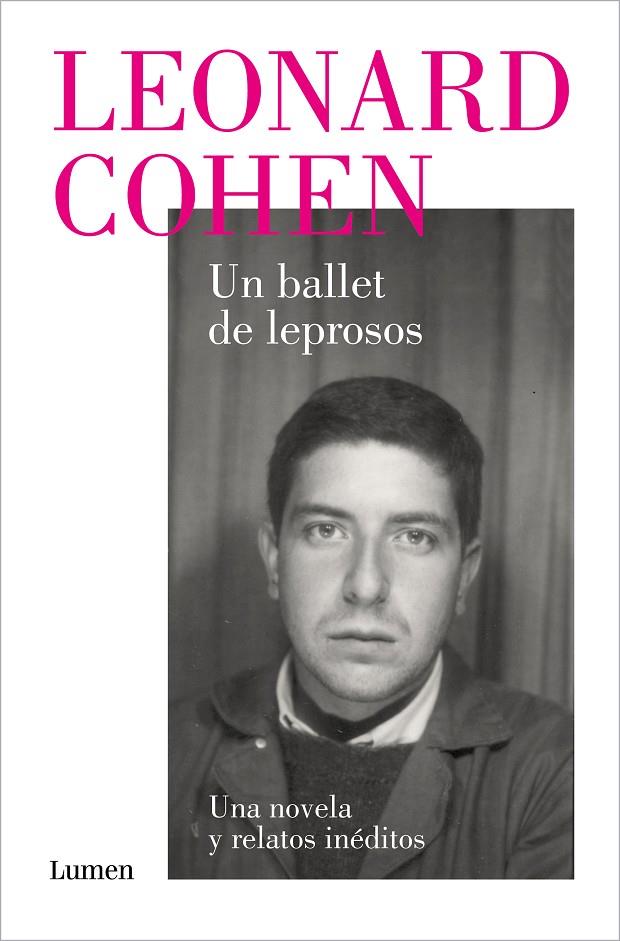 LEONARD
COHEN

Un ballet
de leprosos

Una novela
y relatos inéditos

Lumen